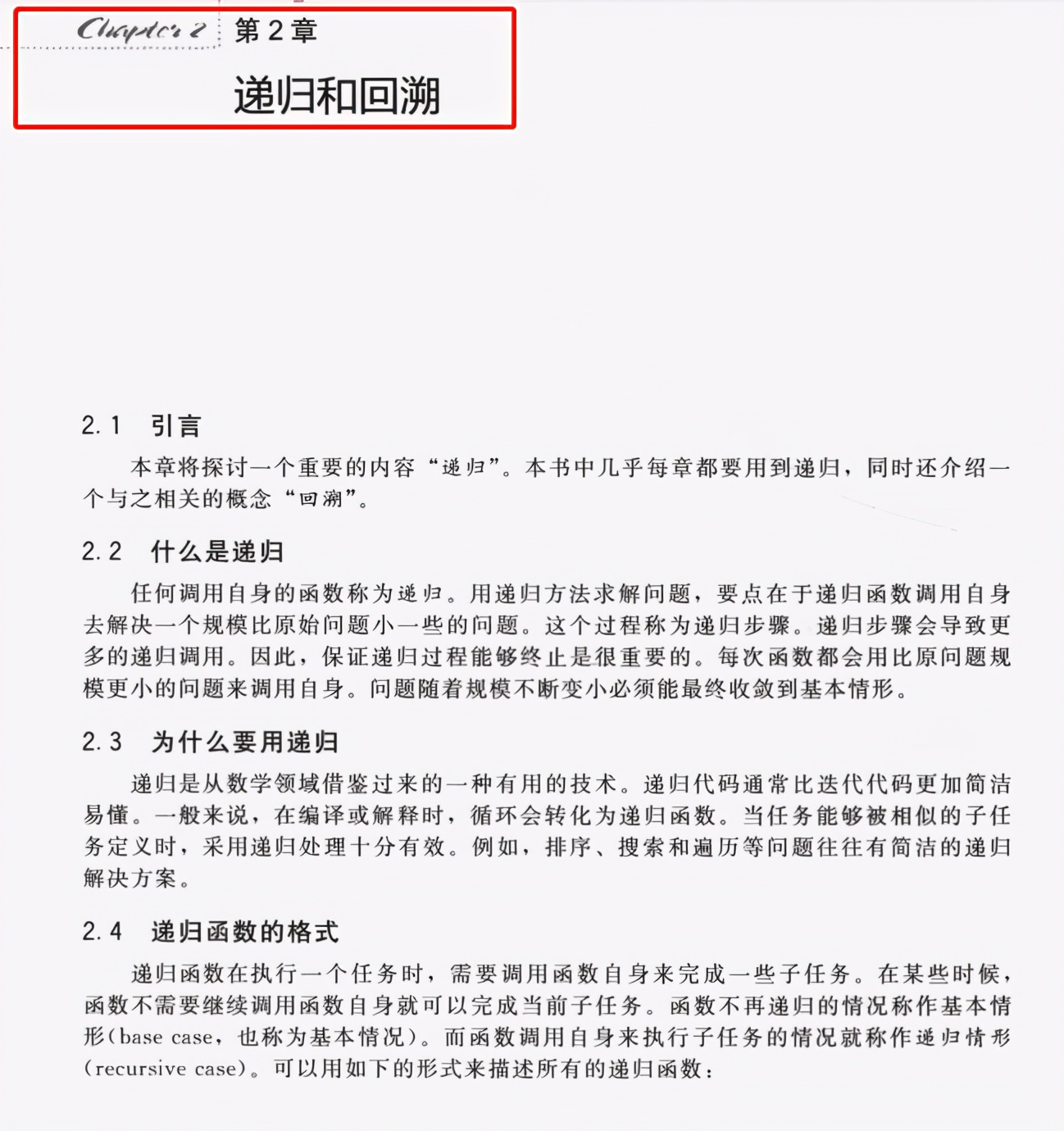 Chapter 2 第2章

递归和回溯

2.1 引言

本章将探讨一个重要的内容“递归”。本书中几乎每章都要用到递归，同时还介绍一个与之相关的概念“回溯”。

2.2 什么是递归

任何调用自身的函数称为递归。用递归方法求解问题，要点在于递归函数调用自身去解决一个规模比原始问题小一些的问题。这个过程称为递归步骤。递归步骤会导致更多的递归调用。因此，保证递归过程能够终止是很重要的。每次函数都会用比原问题规模更小的问题来调用自身。问题随着规模不断变小必须能最终收敛到基本情形。

2.3 为什么要用递归

递归是从数学领域借鉴过来的一种有用的技术。递归代码通常比迭代代码更加简洁易懂。一般来说，在编译或解释时，循环会转化为递归函数。当任务能够被相似的子任务定义时，采用递归处理十分有效。例如，排序、搜索和遍历等问题往往有简洁的递归解决方案。

2.4 递归函数的格式

递归函数在执行一个任务时，需要调用函数自身来完成一些子任务。在某些时候，函数不需要继续调用函数自身就可以完成当前子任务。函数不再递归的情况称作基本情形(base case，也称为基本情况)。而函数调用自身来执行子任务的情况就称作递归情形(recursive case)。可以用如下的形式来描述所有的递归函数：